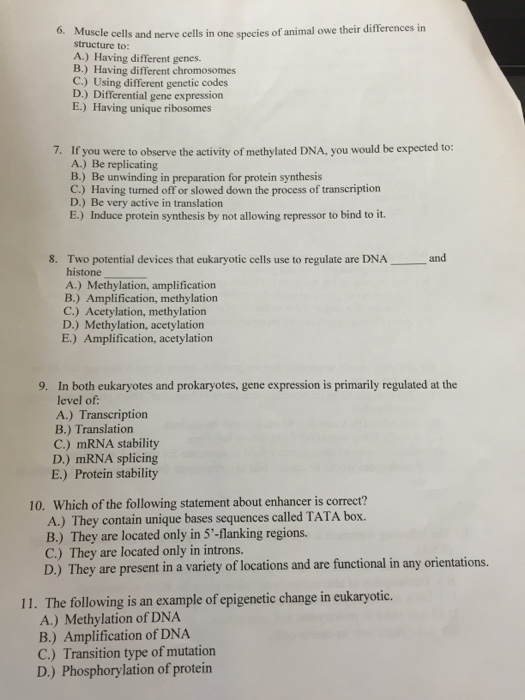 6. Muscle cells and nerve cells in one species of animal owe their differences in structure to:
A.) Having different genes.
B.) Having different chromosomes
C.) Using different genetic codes
D.) Differential gene expression
E.) Having unique ribosomes

7. If you were to observe the activity of methylated DNA, you would be expected to:
A.) Be replicating
B.) Be unwinding in preparation for protein synthesis
C.) Having turned off or slowed down the process of transcription
D.) Be very active in translation
E.) Induce protein synthesis by not allowing repressor to bind to it.

8. Two potential devices that eukaryotic cells use to regulate are DNA ______ and histone ______
A.) Methylation, amplification
B.) Amplification, methylation
C.) Acetylation, methylation
D.) Methylation, acetylation
E.) Amplification, acetylation

9. In both eukaryotes and prokaryotes, gene expression is primarily regulated at the level of:
A.) Transcription
B.) Translation
C.) mRNA stability
D.) mRNA splicing
E.) Protein stability

10. Which of the following statement about enhancer is correct?
A.) They contain unique bases sequences called TATA box.
B.) They are located only in 5'-flanking regions.
C.) They are located only in introns.
D.) They are present in a variety of locations and are functional in any orientations.

11. The following is an example of epigenetic change in eukaryotic.
A.) Methylation of DNA
B.) Amplification of DNA
C.) Transition type of mutation
D.) Phosphorylation of protein